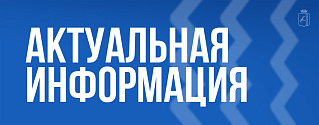 АКТУАЛЬНАЯ ИНФОРМАЦИЯ